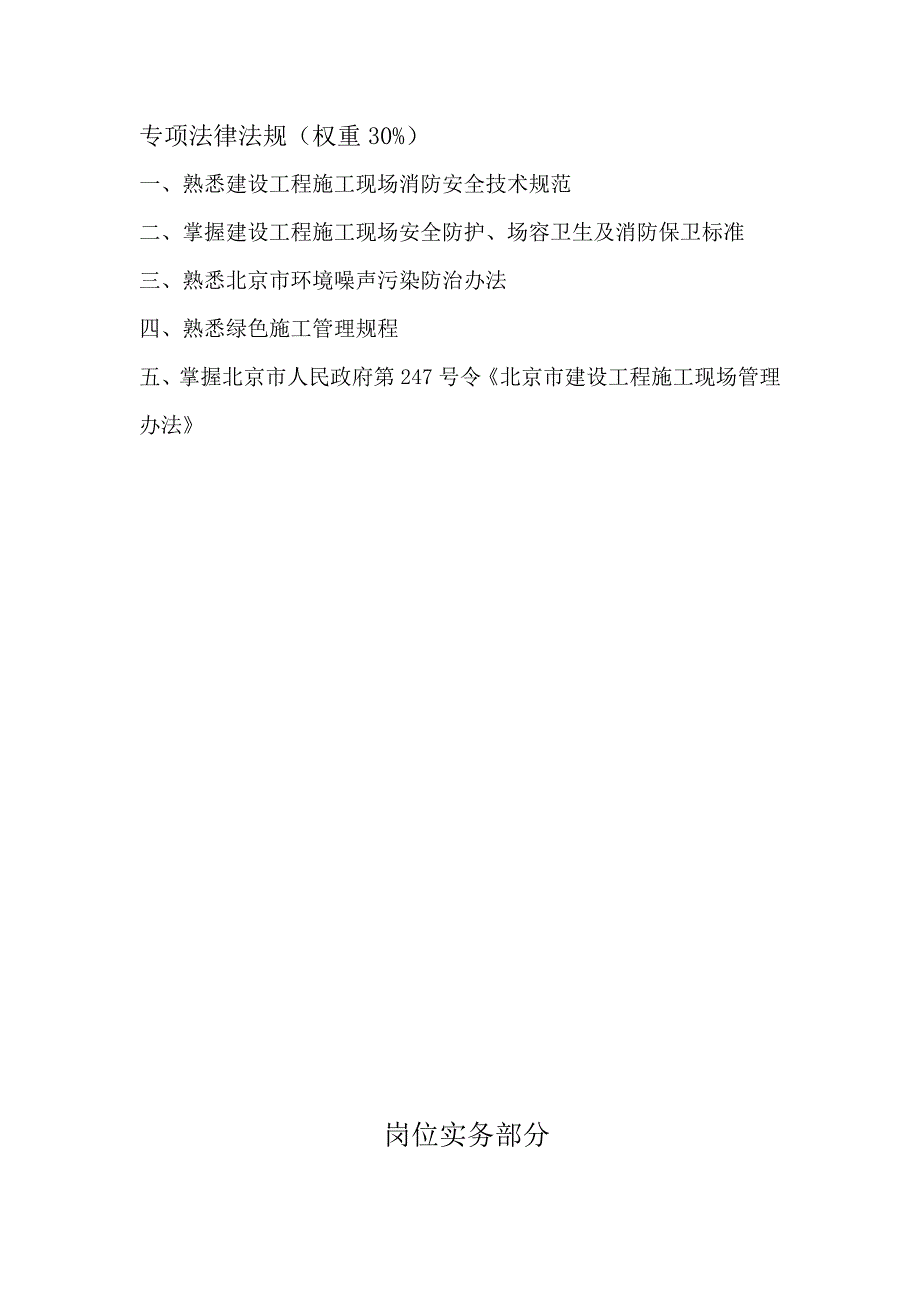 专项法律法规（权重 30%）

一、熟悉建设工程施工现场消防安全技术规范

二、掌握建设工程施工现场安全防护、场容卫生及消防保卫标准

三、熟悉北京市环境噪声污染防治办法

四、熟悉绿色施工管理规程

五、掌握北京市人民政府第 247 号令《北京市建设工程施工现场管理办法》

岗位实务部分